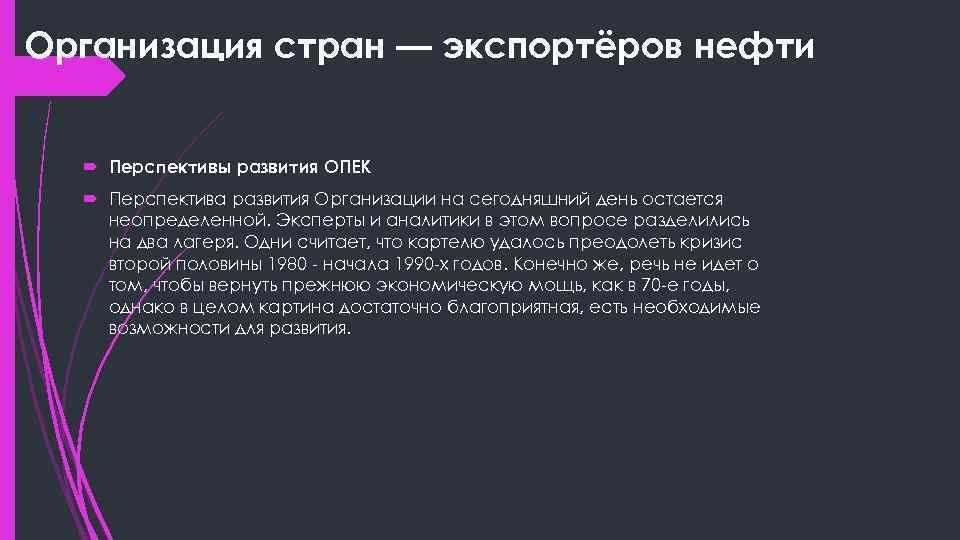 Организация стран — экспортёров нефти

Перспективы развития ОПЕК

Перспектива развития Организации на сегодняшний день остается неопределенной. Эксперты и аналитики в этом вопросе разделились на два лагеря. Одни считает, что картелю удалось преодолеть кризис второй половины 1980 - начала 1990-х годов. Конечно же, речь не идет о том, чтобы вернуть прежнюю экономическую мощь, как в 70-е годы, однако в целом картина достаточно благоприятная, есть необходимые возможности для развития.